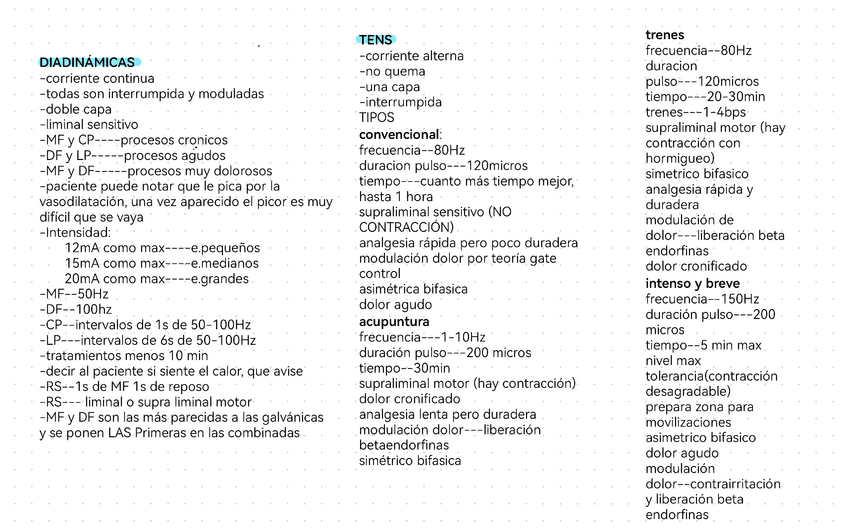 DIADINÁMICAS
-corriente continua
-todas son interrumpida y moduladas
-doble capa
-liminal sensitivo
-MF y CP----procesos cronicos
-DF y LP-----procesos agudos
-MF y DF-----procesos muy dolorosos
-paciente puede notar que le pica por la vasodilatación, una vez aparecido el picor es muy difícil que se vaya
-Intensidad:
12mA como max----e.pequeños
15mA como max----e.medianos
20mA como max----e.grandes
-MF--50Hz
-DF--100hz
-CP--intervalos de 1s de 50-100Hz
-LP---intervalos de 6s de 50-100Hz
-tratamientos menos 10 min
-decir al paciente si siente el calor, que avise
-RS--1s de MF 1s de reposo
-RS--- liminal o supra liminal motor
-MF y DF son las más parecidas a las galvánicas y se ponen LAS Primeras en las combinadas

TENS
-corriente alterna
-no quema
-una capa
-interrumpida
TIPOS
convencional:
frecuencia--80Hz
duracion pulso---120micros
tiempo---cuanto más tiempo mejor, hasta 1 hora
supraliminal sensitivo (NO CONTRACCIÓN)
analgesia rápida pero poco duradera
modulación dolor por teoría gate control
asimétrica bifasica
dolor agudo
acupuntura
frecuencia---1-10Hz
duración pulso---200 micros
tiempo--30min
supraliminal motor (hay contracción)
dolor cronificado
analgesia lenta pero duradera
modulación dolor---liberación betaendorfinas
simétrico bifasica

trenes
frecuencia--80Hz
duracion pulso---120micros
tiempo---20-30min
trenes---1-4bps
supraliminal motor (hay contracción con hormigueo)
simetrico bifasico
analgesia rápida y duradera
modulación de dolor---liberación beta endorfinas
dolor cronificado
intenso y breve
frecuencia--150Hz
duración pulso---200 micros
tiempo--5 min max
nivel max tolerancia(contracción desagradable)
prepara zona para movilizaciones
asimetrico bifasico
dolor agudo
modulación dolor--contrairritación y liberación beta endorfinas